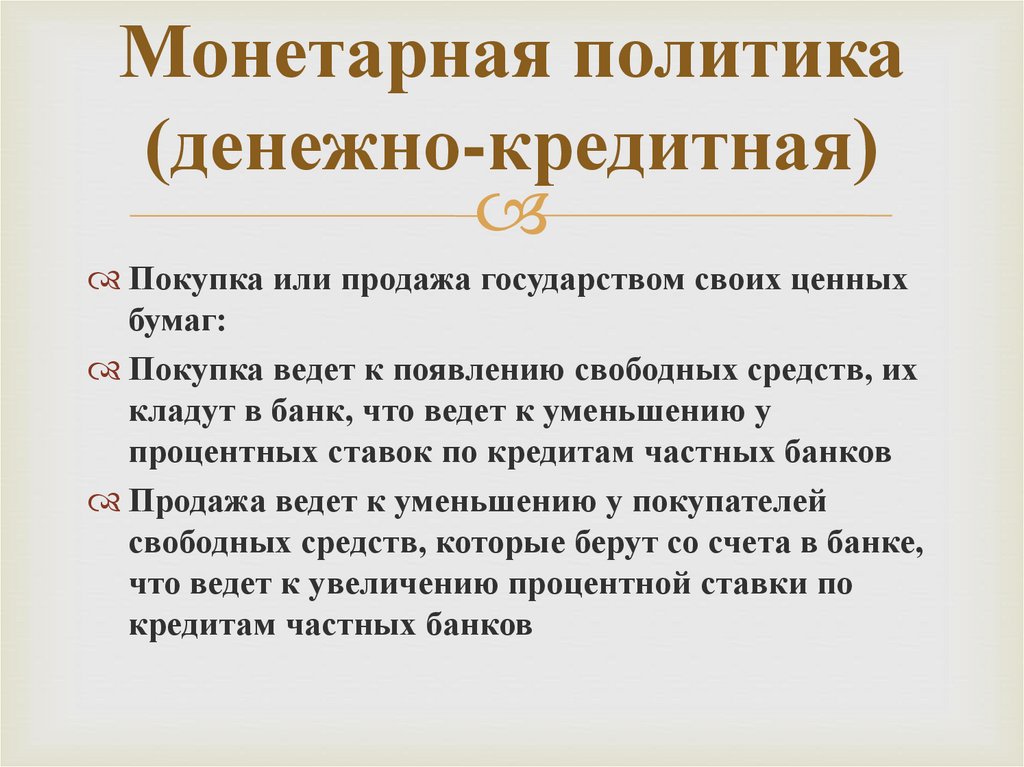 Монетарная политика (денежно-кредитная)

Покупка или продажа государством своих ценных бумаг:

Покупка ведет к появлению свободных средств, их кладут в банк, что ведет к уменьшению у процентных ставок по кредитам частных банков

Продажа ведет к уменьшению у покупателей свободных средств, которые берут со счета в банке, что ведет к увеличению процентной ставки по кредитам частных банков